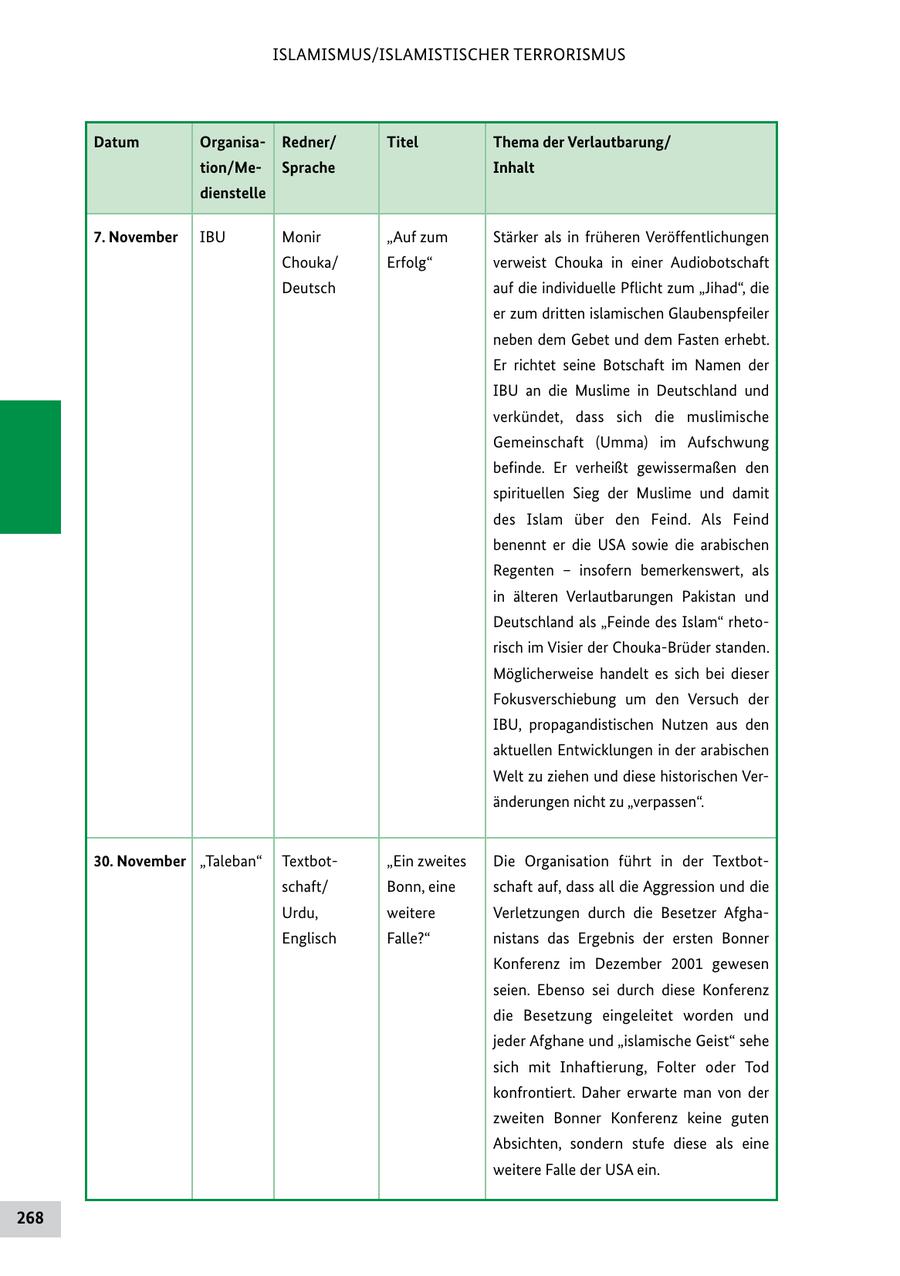 ISLAMISMUS/ISLAMISTISCHER TERRORISMUS

| Datum | Organisation/Medienstelle | Redner/ Sprache | Titel | Thema der Verlautbarung/ Inhalt |
|---|---|---|---|---|
| 7. November | IBU | Monir Chouka/ Deutsch | „Auf zum Erfolg“ | Stärker als in früheren Veröffentlichungen verweist Chouka in einer Audiobotschaft auf die individuelle Pflicht zum „Jihad“, die er zum dritten islamischen Glaubenspfeiler neben dem Gebet und dem Fasten erhebt. Er richtet seine Botschaft im Namen der IBU an die Muslime in Deutschland und verkündet, dass sich die muslimische Gemeinschaft (Umma) im Aufschwung befinde. Er verheißt gewissermaßen den spirituellen Sieg der Muslime und damit des Islam über den Feind. Als Feind benennt er die USA sowie die arabischen Regenten – insofern bemerkenswert, als in älteren Verlautbarungen Pakistan und Deutschland als „Feinde des Islam“ rhetorisch im Visier der Chouka-Brüder standen. Möglicherweise handelt es sich bei dieser Fokusverschiebung um den Versuch der IBU, propagandistischen Nutzen aus den aktuellen Entwicklungen in der arabischen Welt zu ziehen und diese historischen Veränderungen nicht zu „verpassen“. |
| 30. November | „Taleban“ | Textbotschaft/ Urdu, Englisch | „Ein zweites Bonn, eine weitere Falle?“ | Die Organisation führt in der Textbotschaft auf, dass all die Aggression und die Verletzungen durch die Besetzer Afghanistans das Ergebnis der ersten Bonner Konferenz im Dezember 2001 gewesen seien. Ebenso sei durch diese Konferenz die Besetzung eingeleitet worden und jeder Afghane und „islamische Geist“ sehe sich mit Inhaftierung, Folter oder Tod konfrontiert. Daher erwarte man von der zweiten Bonner Konferenz keine guten Absichten, sondern stufe diese als eine weitere Falle der USA ein. |

268